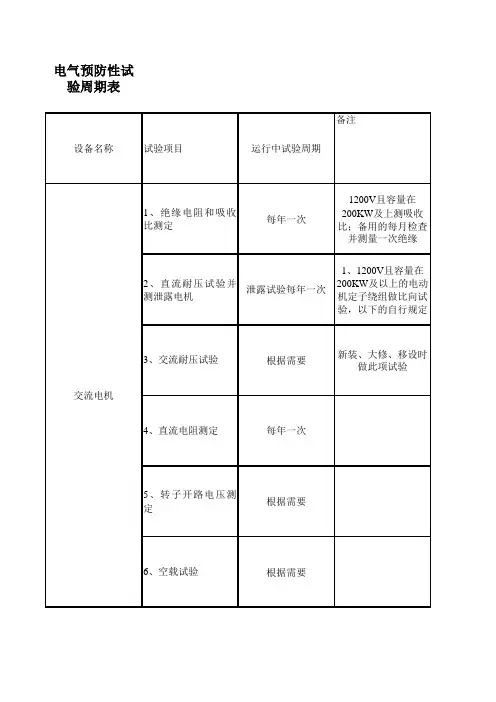 电气预防性试验周期表

| 设备名称 | 试验项目 | 运行中试验周期 | 备注 |
|---|---|---|---|
| 交流电机 | 1、绝缘电阻和吸收比测定 | 每年一次 | 1200V且容量在200KW及上测吸收比；备用的每月检查并测量一次绝缘 |
| | 2、直流耐压试验并测泄露电机 | 泄露试验每年一次 | 1、1200V且容量在200KW及以上的电动机定子绕组做比向试验，以下的自行规定 |
| | 3、交流耐压试验 | 根据需要 | 新装、大修、移设时做此项试验 |
| | 4、直流电阻测定 | 每年一次 | |
| | 5、转子开路电压测定 | 根据需要 | |
| | 6、空载试验 | 根据需要 | |